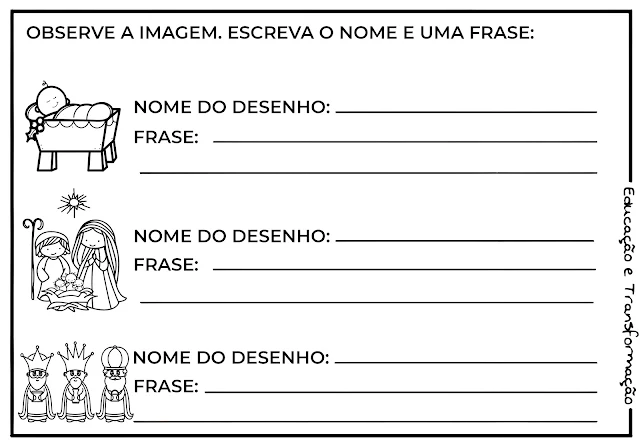 OBSERVE A IMAGEM. ESCREVA O NOME E UMA FRASE:

NOME DO DESENHO: ____
FRASE: ____
____

NOME DO DESENHO: ____
FRASE: ____
____

NOME DO DESENHO: ____
FRASE: ____
____

Educação e Transformação